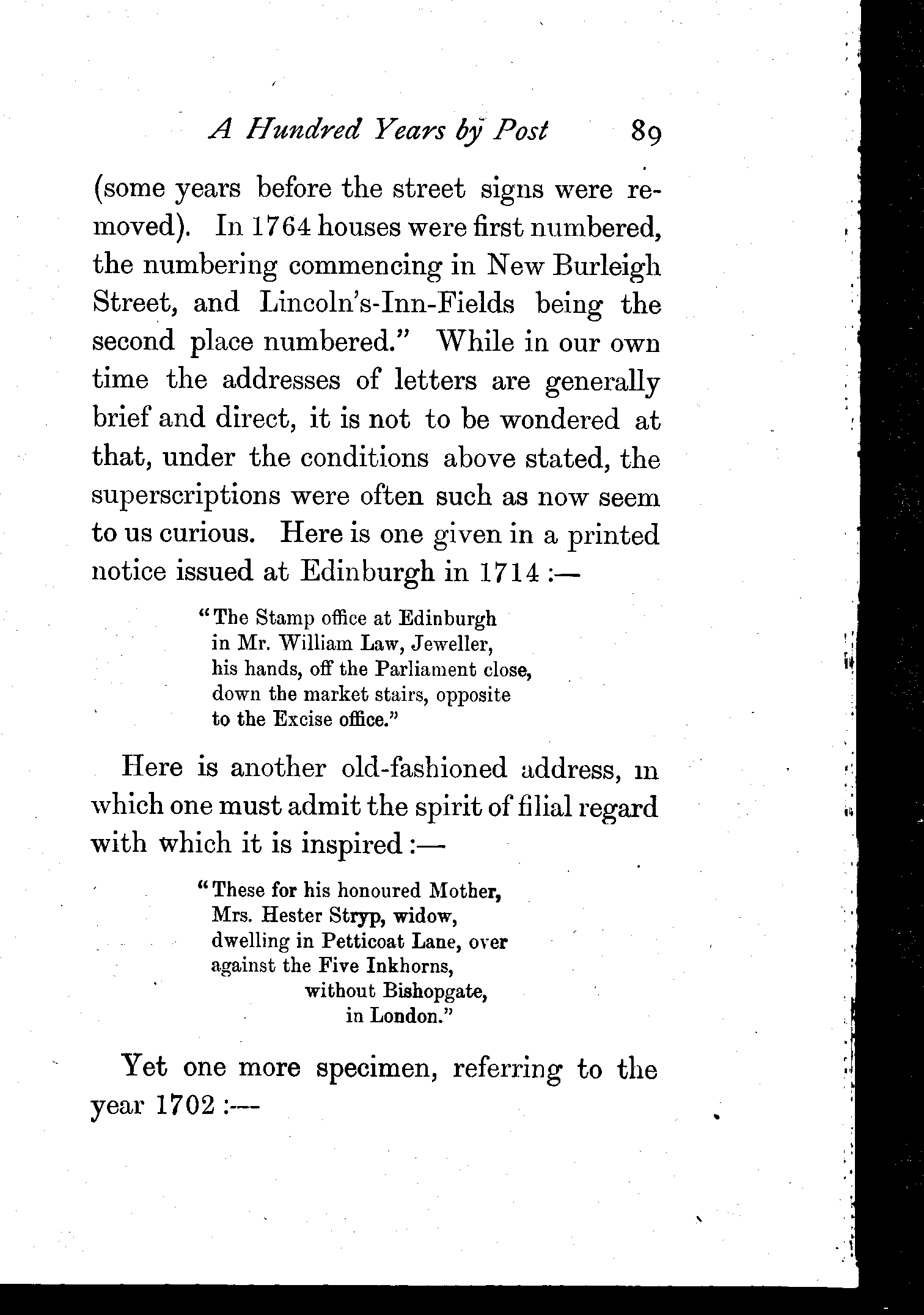 A Hundred Years by Post 89

(some years before the street signs were removed). In 1764 houses were first numbered, the numbering commencing in New Burleigh Street, and Lincoln's-Inn-Fields being the second place numbered." While in our own time the addresses of letters are generally brief and direct, it is not to be wondered at that, under the conditions above stated, the superscriptions were often such as now seem to us curious. Here is one given in a printed notice issued at Edinburgh in 1714 :—

"The Stamp office at Edinburgh
in Mr. William Law, Jeweller,
his hands, off the Parliament close,
down the market stairs, opposite
to the Excise office."

Here is another old-fashioned address, in which one must admit the spirit of filial regard with which it is inspired :—

"These for his honoured Mother,
Mrs. Hester Stryp, widow,
dwelling in Petticoat Lane, over
against the Five Inkhorns,
without Bishopgate,
in London."

Yet one more specimen, referring to the year 1702 :—